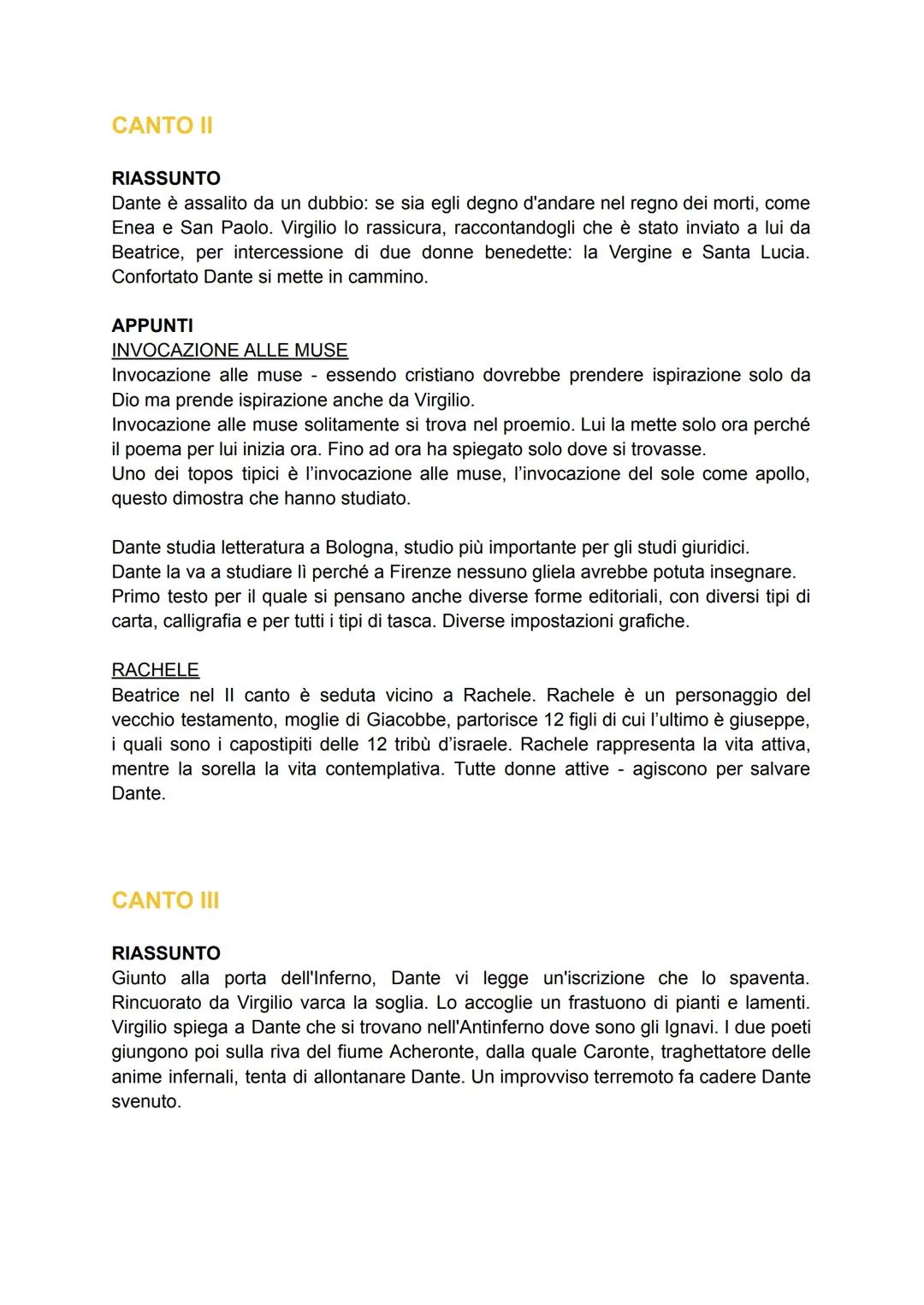 CANTO II

RIASSUNTO
Dante è assalito da un dubbio: se sia egli degno d'andare nel regno dei morti, come Enea e San Paolo. Virgilio lo rassicura, raccontandogli che è stato inviato a lui da Beatrice, per intercessione di due donne benedette: la Vergine e Santa Lucia. Confortato Dante si mette in cammino.

APPUNTI
INVOCAZIONE ALLE MUSE
Invocazione alle muse - essendo cristiano dovrebbe prendere ispirazione solo da Dio ma prende ispirazione anche da Virgilio.
Invocazione alle muse solitamente si trova nel proemio. Lui la mette solo ora perché il poema per lui inizia ora. Fino ad ora ha spiegato solo dove si trovasse.
Uno dei topos tipici è l'invocazione alle muse, l'invocazione del sole come apollo, questo dimostra che hanno studiato.

Dante studia letteratura a Bologna, studio più importante per gli studi giuridici.
Dante la va a studiare lì perché a Firenze nessuno gliela avrebbe potuta insegnare.
Primo testo per il quale si pensano anche diverse forme editoriali, con diversi tipi di carta, calligrafia e per tutti i tipi di tasca. Diverse impostazioni grafiche.

RACHELE
Beatrice nel II canto è seduta vicino a Rachele. Rachele è un personaggio del vecchio testamento, moglie di Giacobbe, partorisce 12 figli di cui l'ultimo è giuseppe, i quali sono i capostipiti delle 12 tribù d'israele. Rachele rappresenta la vita attiva, mentre la sorella la vita contemplativa. Tutte donne attive - agiscono per salvare Dante.

CANTO III

RIASSUNTO
Giunto alla porta dell'Inferno, Dante vi legge un'iscrizione che lo spaventa. Rincuorato da Virgilio varca la soglia. Lo accoglie un frastuono di pianti e lamenti. Virgilio spiega a Dante che si trovano nell'Antinferno dove sono gli Ignavi. I due poeti giungono poi sulla riva del fiume Acheronte, dalla quale Caronte, traghettatore delle anime infernali, tenta di allontanare Dante. Un improvviso terremoto fa cadere Dante svenuto.